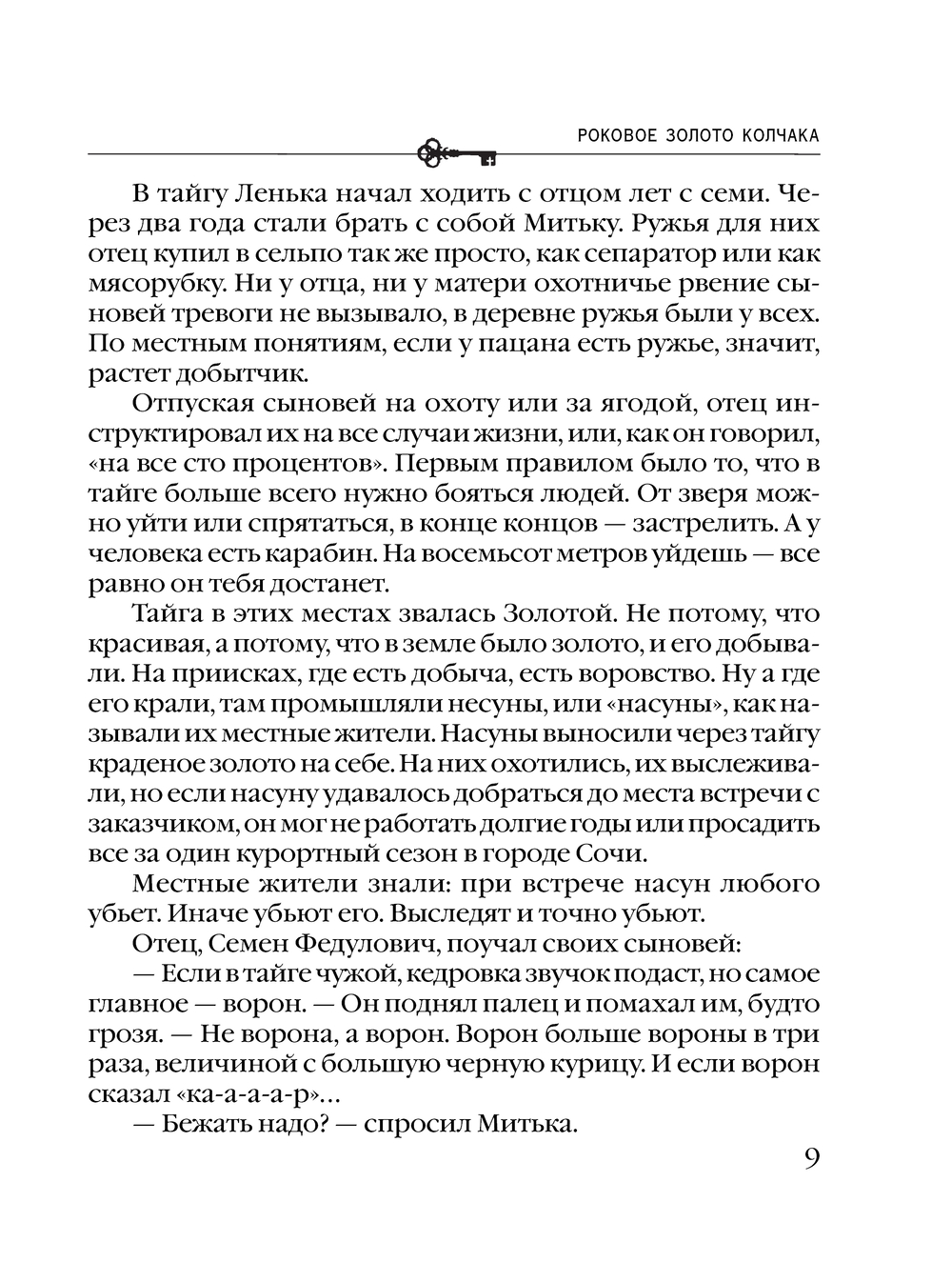 РОКОВОЕ ЗОЛОТО КОЛЧАКА

В тайгу Ленька начал ходить с отцом лет с семи. Через два года стали брать с собой Митьку. Ружья для них отец купил в сельпо так же просто, как сепаратор или как мясорубку. Ни у отца, ни у матери охотничье рвение сыновей тревоги не вызывало, в деревне ружья были у всех. По местным понятиям, если у пацана есть ружье, значит, растет добытчик.

Отпуская сыновей на охоту или за ягодой, отец инструктировал их на все случаи жизни, или, как он говорил, «на все сто процентов». Первым правилом было то, что в тайге больше всего нужно бояться людей. От зверя можно уйти или спрятаться, в конце концов — застрелить. А у человека есть карабин. На восемьсот метров уйдешь — все равно он тебя достанет.

Тайга в этих местах звалась Золотой. Не потому, что красивая, а потому, что в земле было золото, и его добывали. На приисках, где есть добыча, есть воровство. Ну а где его крали, там промышляли несуны, или «насуны», как называли их местные жители. Насуны выносили через тайгу краденое золото на себе. На них охотились, их выслеживали, но если насуну удавалось добраться до места встречи с заказчиком, он мог не работать долгие годы или просадить все за один курортный сезон в городе Сочи.

Местные жители знали: при встрече насун любого убьет. Иначе убьют его. Выследят и точно убьют.

Отец, Семен Федулович, поучал своих сыновей:

— Если в тайге чужой, кедровка звучок подаст, но самое главное — ворон. — Он поднял палец и помахал им, будто грозя. — Не ворона, а ворон. Ворон больше вороны в три раза, величиной с большую черную курицу. И если ворон сказал «ка-а-а-р»...

— Бежать надо? — спросил Митька.

9